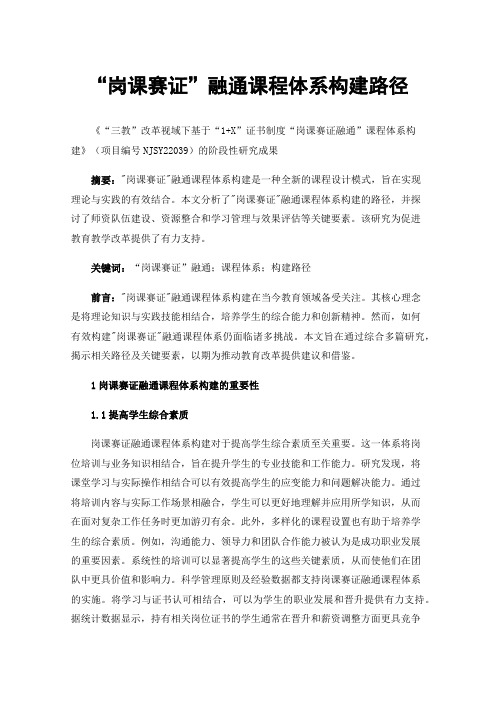 “岗课赛证”融通课程体系构建路径

《“三教”改革视域下基于“1+X”证书制度“岗课赛证融通”课程体系构建》（项目编号 NJSY22039）的阶段性研究成果

摘要："岗课赛证"融通课程体系构建是一种全新的课程设计模式，旨在实现理论与实践的有效结合。本文分析了"岗课赛证"融通课程体系构建的路径，并探讨了师资队伍建设、资源整合和学习管理与效果评估等关键要素。该研究为促进教育教学改革提供了有力支持。

关键词：“岗课赛证”融通；课程体系；构建路径

前言："岗课赛证"融通课程体系构建在当今教育领域备受关注。其核心理念是将理论知识与实践技能相结合，培养学生的综合能力和创新精神。然而，如何有效构建"岗课赛证"融通课程体系仍面临诸多挑战。本文旨在通过综合多篇研究，揭示相关路径及关键要素，以期为推动教育改革提供建议和借鉴。

1 岗课赛证融通课程体系构建的重要性

1.1 提高学生综合素质

岗课赛证融通课程体系构建对于提高学生综合素质至关重要。这一体系将岗位培训与业务知识相结合，旨在提升学生的专业技能和工作能力。研究发现，将课堂学习与实际操作相结合可以有效提高学生的应变能力和问题解决能力。通过将培训内容与实际工作场景相融合，学生可以更好地理解并应用所学知识，从而在面对复杂工作任务时更加游刃有余。此外，多样化的课程设置也有助于培养学生的综合素质。例如，沟通能力、领导力和团队合作能力被认为是成功职业发展的重要因素。系统性的培训可以显著提高学生的这些关键素质，从而使他们在团队中更具价值和影响力。科学管理原则及经验数据都支持岗课赛证融通课程体系的实施。将学习与证书认可相结合，可以为学生的职业发展和晋升提供有力支持。据统计数据显示，持有相关岗位证书的学生通常在晋升和薪资调整方面更具竞争